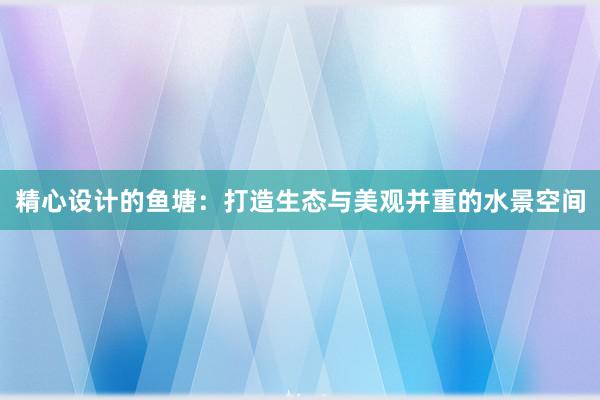 精心设计的鱼塘：打造生态与美观并重的水景空间